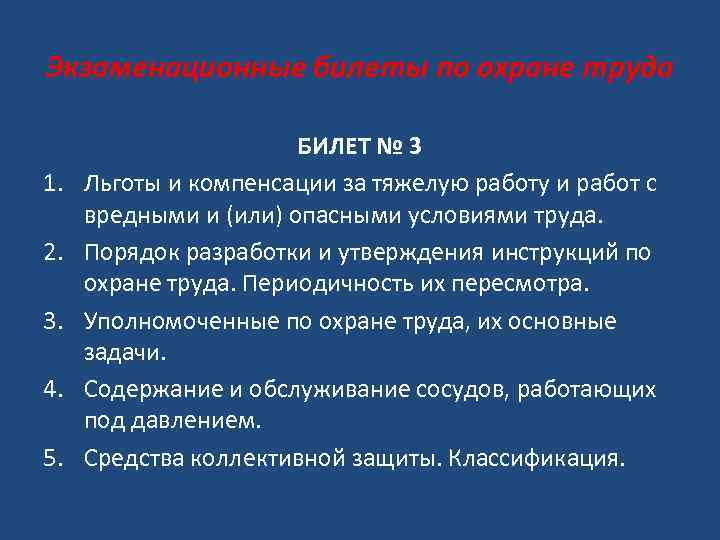 Экзаменационные билеты по охране труда

БИЛЕТ № 3

1. Льготы и компенсации за тяжелую работу и работ с вредными и (или) опасными условиями труда.
2. Порядок разработки и утверждения инструкций по охране труда. Периодичность их пересмотра.
3. Уполномоченные по охране труда, их основные задачи.
4. Содержание и обслуживание сосудов, работающих под давлением.
5. Средства коллективной защиты. Классификация.